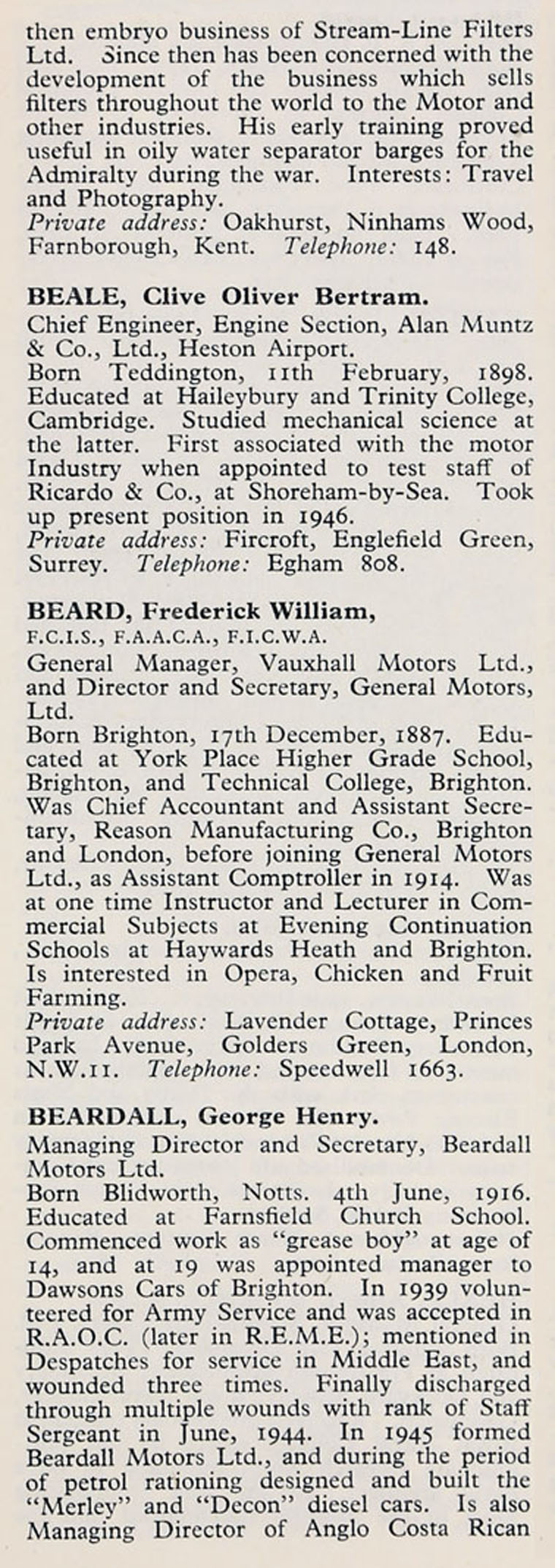 then embryo business of Stream-Line Filters Ltd. Since then has been concerned with the development of the business which sells filters throughout the world to the Motor and other industries. His early training proved useful in oily water separator barges for the Admiralty during the war. Interests: Travel and Photography.
Private address: Oakhurst, Ninhams Wood, Farnborough, Kent. Telephone: 148.

BEALE, Clive Oliver Bertram.
Chief Engineer, Engine Section, Alan Muntz & Co., Ltd., Heston Airport.
Born Teddington, 11th February, 1898. Educated at Haileybury and Trinity College, Cambridge. Studied mechanical science at the latter. First associated with the motor Industry when appointed to test staff of Ricardo & Co., at Shoreham-by-Sea. Took up present position in 1946.
Private address: Fircroft, Englefield Green, Surrey. Telephone: Egham 808.

BEARD, Frederick William,
F.C.I.S., F.A.A.C.A., F.I.C.W.A.
General Manager, Vauxhall Motors Ltd., and Director and Secretary, General Motors, Ltd.
Born Brighton, 17th December, 1887. Educated at York Place Higher Grade School, Brighton, and Technical College, Brighton. Was Chief Accountant and Assistant Secretary, Reason Manufacturing Co., Brighton and London, before joining General Motors Ltd., as Assistant Comptroller in 1914. Was at one time Instructor and Lecturer in Commercial Subjects at Evening Continuation Schools at Haywards Heath and Brighton. Is interested in Opera, Chicken and Fruit Farming.
Private address: Lavender Cottage, Princes Park Avenue, Golders Green, London, N.W.11. Telephone: Speedwell 1663.

BEARDALL, George Henry.
Managing Director and Secretary, Beardall Motors Ltd.
Born Blidworth, Notts. 4th June, 1916. Educated at Farnsfield Church School. Commenced work as "grease boy" at age of 14, and at 19 was appointed manager to Dawsons Cars of Brighton. In 1939 volunteered for Army Service and was accepted in R.A.O.C. (later in R.E.M.E.); mentioned in Despatches for service in Middle East, and wounded three times. Finally discharged through multiple wounds with rank of Staff Sergeant in June, 1944. In 1945 formed Beardall Motors Ltd., and during the period of petrol rationing designed and built the "Merley" and "Decon" diesel cars. Is also Managing Director of Anglo Costa Rican